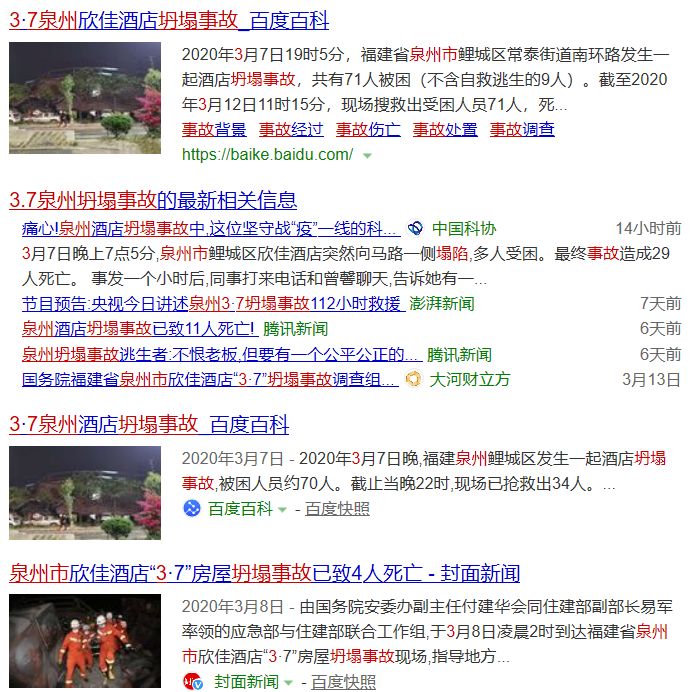 3·7泉州欣佳酒店坍塌事故_百度百科

2020年3月7日19时5分，福建省泉州市鲤城区常泰街道南环路发生一起酒店坍塌事故，共有71人被困（不含自救逃生的9人）。截至2020年3月12日11时15分，现场搜救出受困人员71人，死...

事故背景 事故经过 事故伤亡 事故处置 事故调查

https://baike.baidu.com/

3.7泉州坍塌事故的最新相关信息

痛心!泉州酒店坍塌事故中,这位坚守战“疫”一线的科... 中国科协 14小时前

3月7日晚上7点5分,泉州市鲤城区欣佳酒店突然向马路一侧塌陷,多人受困。最终事故造成29人死亡。 事发一个小时后,同事打来电话和曾馨聊天,告诉她有一...

节目预告:央视今日讲述泉州3·7坍塌事故112小时救援 澎湃新闻 7天前

泉州酒店坍塌事故已致11人死亡! 腾讯新闻 6天前

泉州坍塌事故逃生者:不恨老板,但要有一个公平公正的... 腾讯新闻 6天前

国务院福建省泉州市欣佳酒店“3·7”坍塌事故调查组... 大河财立方 3月13日

3·7泉州酒店坍塌事故_百度百科

2020年3月7日 - 2020年3月7日晚,福建泉州鲤城区发生一起酒店坍塌事故,被困人员约70人。截止当晚22时,现场已抢救出34人。...

百度百科 - 百度快照

泉州市欣佳酒店“3·7”房屋坍塌事故已致4人死亡 - 封面新闻

2020年3月8日 - 由国务院安委办副主任付建华会同住建部副部长易军率领的应急部与住建部联合工作组,于3月8日凌晨2时到达福建省泉州市欣佳酒店“3·7”房屋坍塌事故现场,指导地方...

封面新闻 - 百度快照